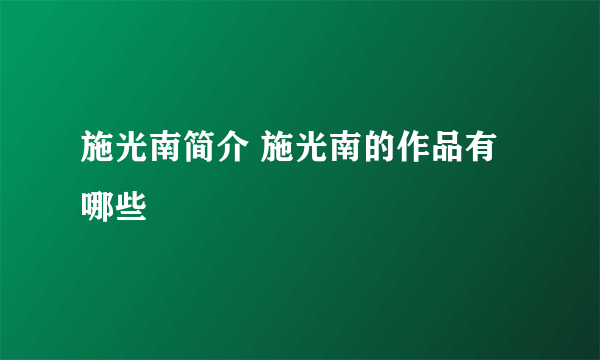 施光南简介 施光南的作品有哪些